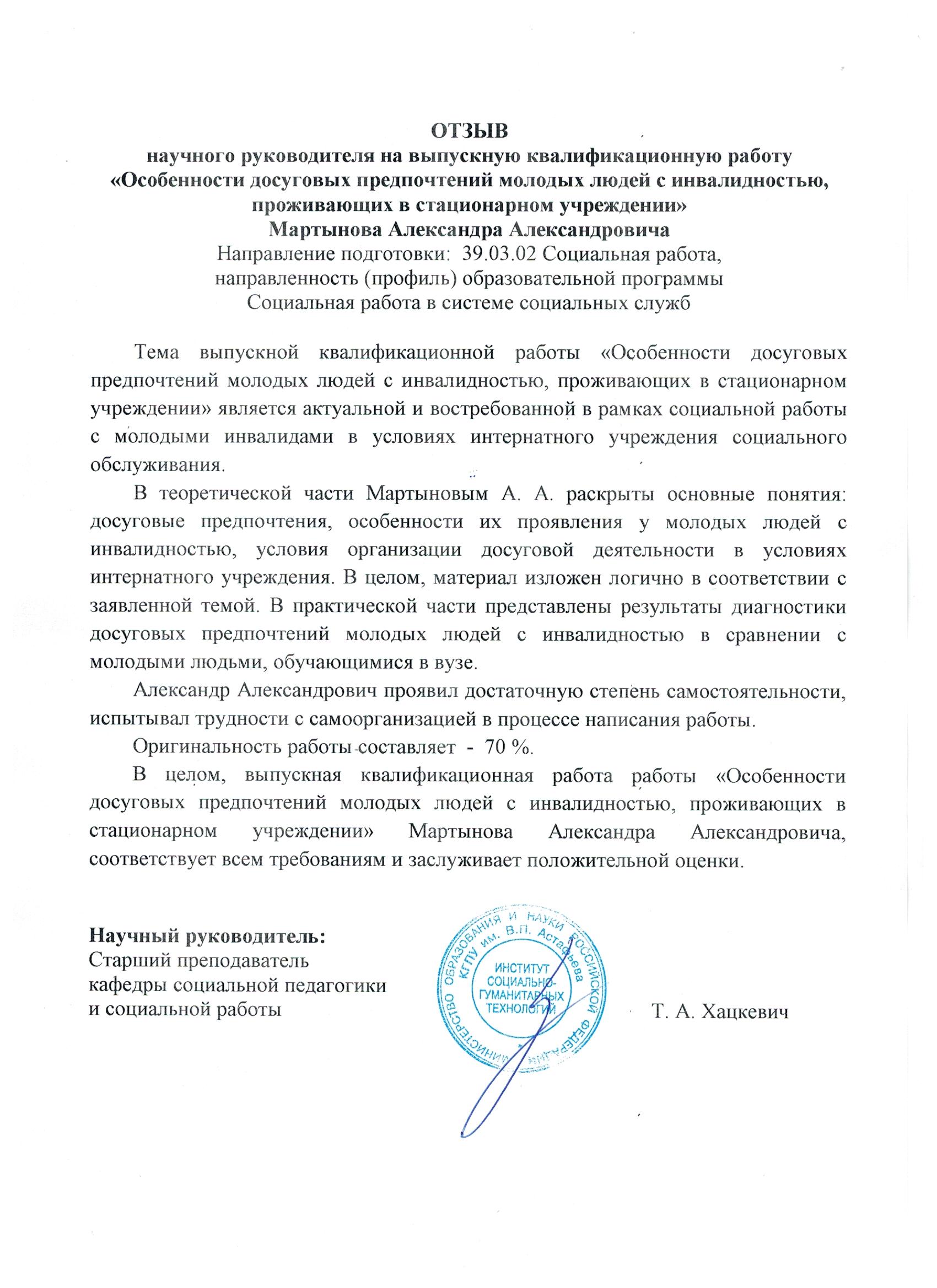 ОТЗЫВ
научного руководителя на выпускную квалификационную работу
«Особенности досуговых предпочтений молодых людей с инвалидностью, проживающих в стационарном учреждении»
Мартынова Александра Александровича
Направление подготовки: 39.03.02 Социальная работа, направленность (профиль) образовательной программы
Социальная работа в системе социальных служб

Тема выпускной квалификационной работы «Особенности досуговых предпочтений молодых людей с инвалидностью, проживающих в стационарном учреждении» является актуальной и востребованной в рамках социальной работы с молодыми инвалидами в условиях интернатного учреждения социального обслуживания.

В теоретической части Мартыновым А. А. раскрыты основные понятия: досуговые предпочтения, особенности их проявления у молодых людей с инвалидностью, условия организации досуговой деятельности в условиях интернатного учреждения. В целом, материал изложен логично в соответствии с заявленной темой. В практической части представлены результаты диагностики досуговых предпочтений молодых людей с инвалидностью в сравнении с молодыми людьми, обучающимися в вузе.

Александр Александрович проявил достаточную степень самостоятельности, испытывал трудности с самоорганизацией в процессе написания работы.

Оригинальность работы составляет - 70 %.

В целом, выпускная квалификационная работа работы «Особенности досуговых предпочтений молодых людей с инвалидностью, проживающих в стационарном учреждении» Мартынова Александра Александровича, соответствует всем требованиям и заслуживает положительной оценки.

Научный руководитель:
Старший преподаватель
кафедры социальной педагогики
и социальной работы

МИНИСТЕРСТВО ОБРАЗОВАНИЯ И НАУКИ РОССИЙСКОЙ ФЕДЕРАЦИИ
КГПУ им. В.П. Астафьева
ИНСТИТУТ СОЦИАЛЬНО-ГУМАНИТАРНЫХ ТЕХНОЛОГИЙ

Т. А. Хацкевич